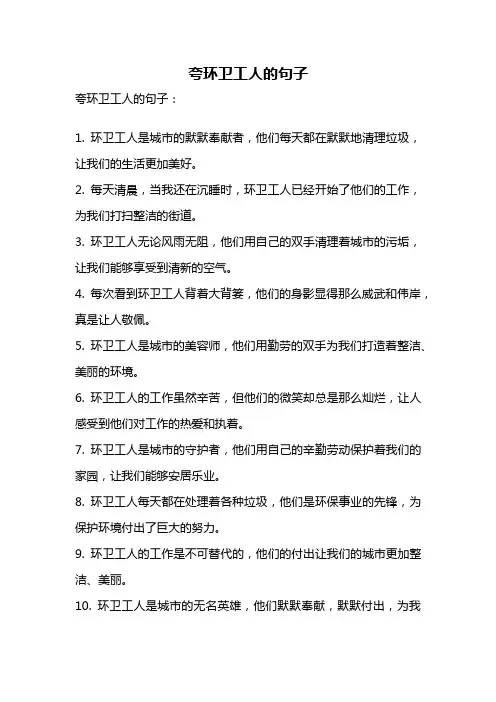 夸环卫工人的句子

夸环卫工人的句子：

1. 环卫工人是城市的默默奉献者，他们每天都在默默地清理垃圾，让我们的生活更加美好。

2. 每天清晨，当我还在沉睡时，环卫工人已经开始了他们的工作，为我们打扫整洁的街道。

3. 环卫工人无论风雨无阻，他们用自己的双手清理着城市的污垢，让我们能够享受到清新的空气。

4. 每次看到环卫工人背着大背篓，他们的身影显得那么威武和伟岸，真是让人敬佩。

5. 环卫工人是城市的美容师，他们用勤劳的双手为我们打造着整洁、美丽的环境。

6. 环卫工人的工作虽然辛苦，但他们的微笑却总是那么灿烂，让人感受到他们对工作的热爱和执着。

7. 环卫工人是城市的守护者，他们用自己的辛勤劳动保护着我们的家园，让我们能够安居乐业。

8. 环卫工人每天都在处理着各种垃圾，他们是环保事业的先锋，为保护环境付出了巨大的努力。

9. 环卫工人的工作是不可替代的，他们的付出让我们的城市更加整洁、美丽。

10. 环卫工人是城市的无名英雄，他们默默奉献，默默付出，为我